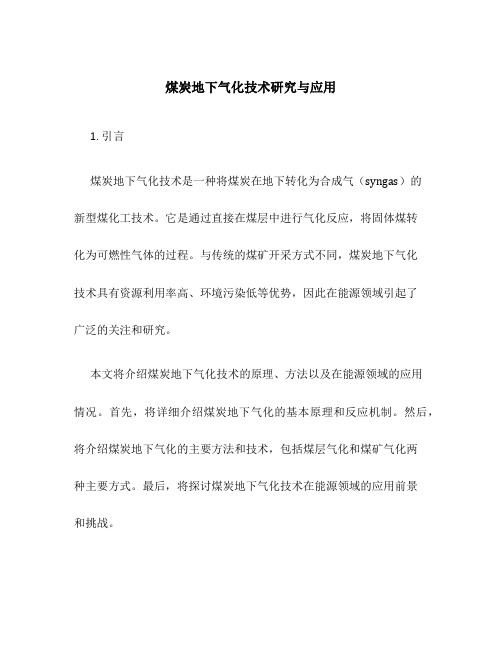 煤炭地下气化技术研究与应用

1. 引言

煤炭地下气化技术是一种将煤炭在地下转化为合成气（syngas）的新型煤化工技术。它是通过直接在煤层中进行气化反应，将固体煤转化为可燃性气体的过程。与传统的煤矿开采方式不同，煤炭地下气化技术具有资源利用率高、环境污染低等优势，因此在能源领域引起了广泛的关注和研究。

本文将介绍煤炭地下气化技术的原理、方法以及在能源领域的应用情况。首先，将详细介绍煤炭地下气化的基本原理和反应机制。然后，将介绍煤炭地下气化的主要方法和技术，包括煤层气化和煤矿气化两种主要方式。最后，将探讨煤炭地下气化技术在能源领域的应用前景和挑战。